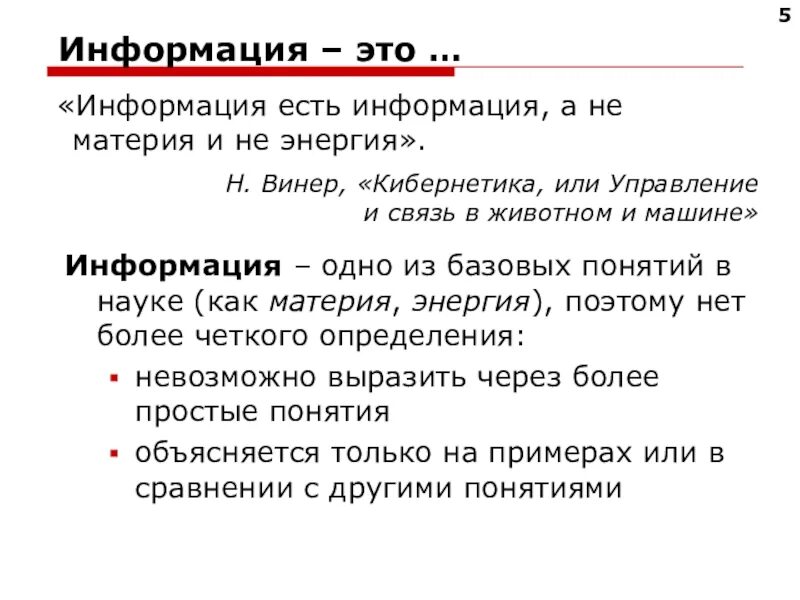 5

Информация – это …

«Информация есть информация, а не материя и не энергия».

Н. Винер, «Кибернетика, или Управление и связь в животном и машине»

Информация – одно из базовых понятий в науке (как материя, энергия), поэтому нет более четкого определения:

• невозможно выразить через более простые понятия
• объясняется только на примерах или в сравнении с другими понятиями